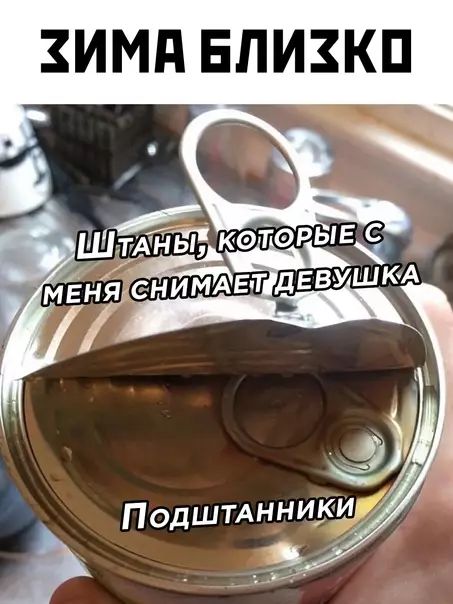 ЗИМА БЛИЗКО

Штаны, которые с меня снимает девушка

Подштанники